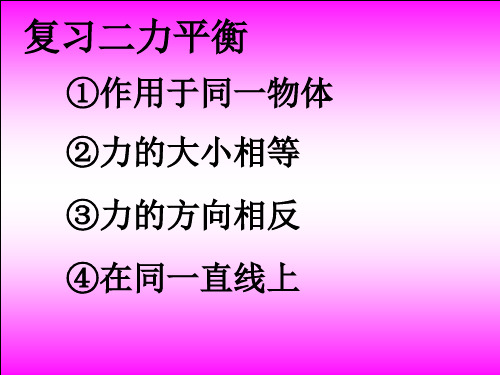 复习二力平衡

①作用于同一物体

②力的大小相等

③力的方向相反

④在同一直线上